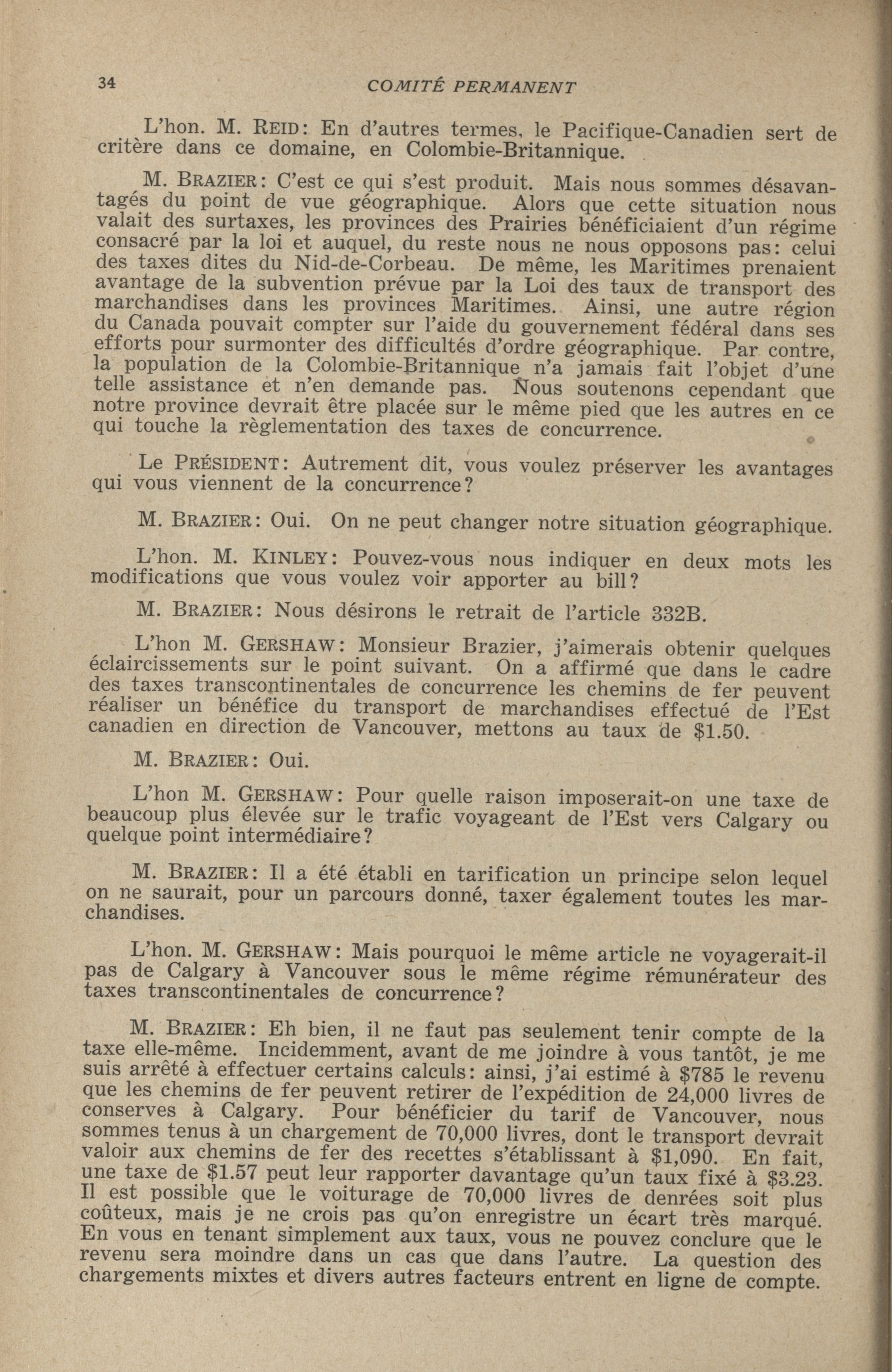 34 COMITÉ PERMANENT

L'hon. M. REID: En d'autres termes, le Pacifique-Canadien sert de critère dans ce domaine, en Colombie-Britannique.

M. BRAZIER: C'est ce qui s'est produit. Mais nous sommes désavantagés du point de vue géographique. Alors que cette situation nous valait des surtaxes, les provinces des Prairies bénéficiaient d'un régime consacré par la loi et auquel, du reste nous ne nous opposons pas: celui des taxes dites du Nid-de-Corbeau. De même, les Maritimes prenaient avantage de la subvention prévue par la Loi des taux de transport des marchandises dans les provinces Maritimes. Ainsi, une autre région du Canada pouvait compter sur l'aide du gouvernement fédéral dans ses efforts pour surmonter des difficultés d'ordre géographique. Par contre, la population de la Colombie-Britannique n'a jamais fait l'objet d'une telle assistance et n'en demande pas. Nous soutenons cependant que notre province devrait être placée sur le même pied que les autres en ce qui touche la règlementation des taxes de concurrence.

Le PRÉSIDENT: Autrement dit, vous voulez préserver les avantages qui vous viennent de la concurrence?

M. BRAZIER: Oui. On ne peut changer notre situation géographique.

L'hon. M. KINLEY: Pouvez-vous nous indiquer en deux mots les modifications que vous voulez voir apporter au bill?

M. BRAZIER: Nous désirons le retrait de l'article 332B.

L'hon M. GERSHAW: Monsieur Brazier, j'aimerais obtenir quelques éclaircissements sur le point suivant. On a affirmé que dans le cadre des taxes transcontinentales de concurrence les chemins de fer peuvent réaliser un bénéfice du transport de marchandises effectué de l'Est canadien en direction de Vancouver, mettons au taux de $1.50.

M. BRAZIER: Oui.

L'hon M. GERSHAW: Pour quelle raison imposerait-on une taxe de beaucoup plus élevée sur le trafic voyageant de l'Est vers Calgary ou quelque point intermédiaire?

M. BRAZIER: Il a été établi en tarification un principe selon lequel on ne saurait, pour un parcours donné, taxer également toutes les marchandises.

L'hon. M. GERSHAW: Mais pourquoi le même article ne voyagerait-il pas de Calgary à Vancouver sous le même régime rémunérateur des taxes transcontinentales de concurrence?

M. BRAZIER: Eh bien, il ne faut pas seulement tenir compte de la taxe elle-même. Incidemment, avant de me joindre à vous tantôt, je me suis arrêté à effectuer certains calculs: ainsi, j'ai estimé à $785 le revenu que les chemins de fer peuvent retirer de l'expédition de 24,000 livres de conserves à Calgary. Pour bénéficier du tarif de Vancouver, nous sommes tenus à un chargement de 70,000 livres, dont le transport devrait valoir aux chemins de fer des recettes s'établissant à $1,090. En fait, une taxe de $1.57 peut leur rapporter davantage qu'un taux fixé à $3.23. Il est possible que le voiturage de 70,000 livres de denrées soit plus coûteux, mais je ne crois pas qu'on enregistre un écart très marqué. En vous en tenant simplement aux taux, vous ne pouvez conclure que le revenu sera moindre dans un cas que dans l'autre. La question des chargements mixtes et divers autres facteurs entrent en ligne de compte.